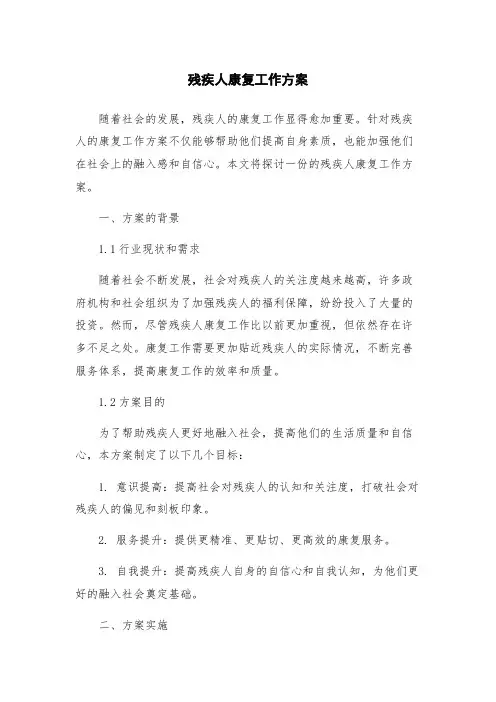 残疾人康复工作方案

随着社会的发展，残疾人的康复工作显得愈加重要。针对残疾人的康复工作方案不仅能够帮助他们提高自身素质，也能加强他们在社会上的融入感和自信心。本文将探讨一份的残疾人康复工作方案。

一、方案的背景

1.1 行业现状和需求

随着社会不断发展，社会对残疾人的关注度越来越高，许多政府机构和社会组织为了加强残疾人的福利保障，纷纷投入了大量的投资。然而，尽管残疾人康复工作比以前更加重视，但依然存在许多不足之处。康复工作需要更加贴近残疾人的实际情况，不断完善服务体系，提高康复工作的效率和质量。

1.2 方案目的

为了帮助残疾人更好地融入社会，提高他们的生活质量和自信心，本方案制定了以下几个目标：

1. 意识提高：提高社会对残疾人的认知和关注度，打破社会对残疾人的偏见和刻板印象。

2. 服务提升：提供更精准、更贴切、更高效的康复服务。

3. 自我提升：提高残疾人自身的自信心和自我认知，为他们更好的融入社会奠定基础。

二、方案实施